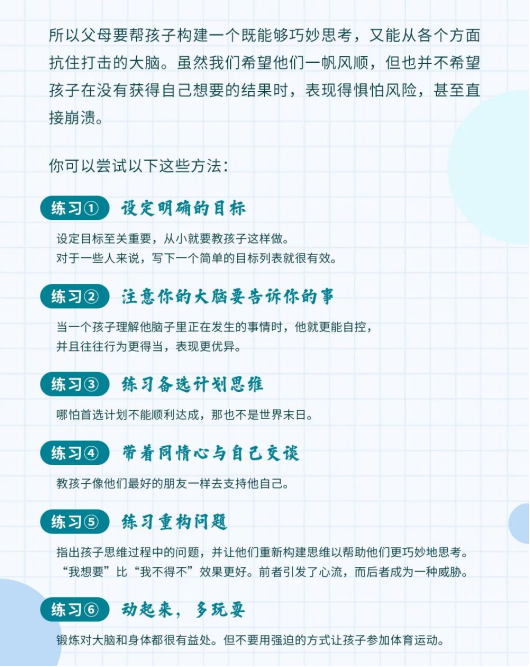 所以父母要帮孩子构建一个既能够巧妙思考，又能从各个方面抗住打击的大脑。虽然我们希望他们一帆风顺，但也并不希望孩子在没有获得自己想要的结果时，表现得惧怕风险，甚至直接崩溃。

你可以尝试以下这些方法：

练习① 设定明确的目标

设定目标至关重要，从小就要教孩子这样做。
对于一些人来说，写下一个简单的目标列表就很有效。

练习② 注意你的大脑要告诉你的事

当一个孩子理解他脑子里正在发生的事情时，他就更能自控，
并且往往行为更得当，表现更优异。

练习③ 练习备选计划思维

哪怕首选计划不能顺利达成，那也不是世界末日。

练习④ 带着同情心与自己交谈

教孩子像他们最好的朋友一样去支持他自己。

练习⑤ 练习重构问题

指出孩子思维过程中的问题，并让他们重新构建思维以帮助他们更巧妙地思考。
“我想要”比“我不得不”效果更好。前者引发了心流，而后者成为一种威胁。

练习⑥ 动起来，多玩耍

锻炼对大脑和身体都很有益处。但不要用强迫的方式让孩子参加体育运动。